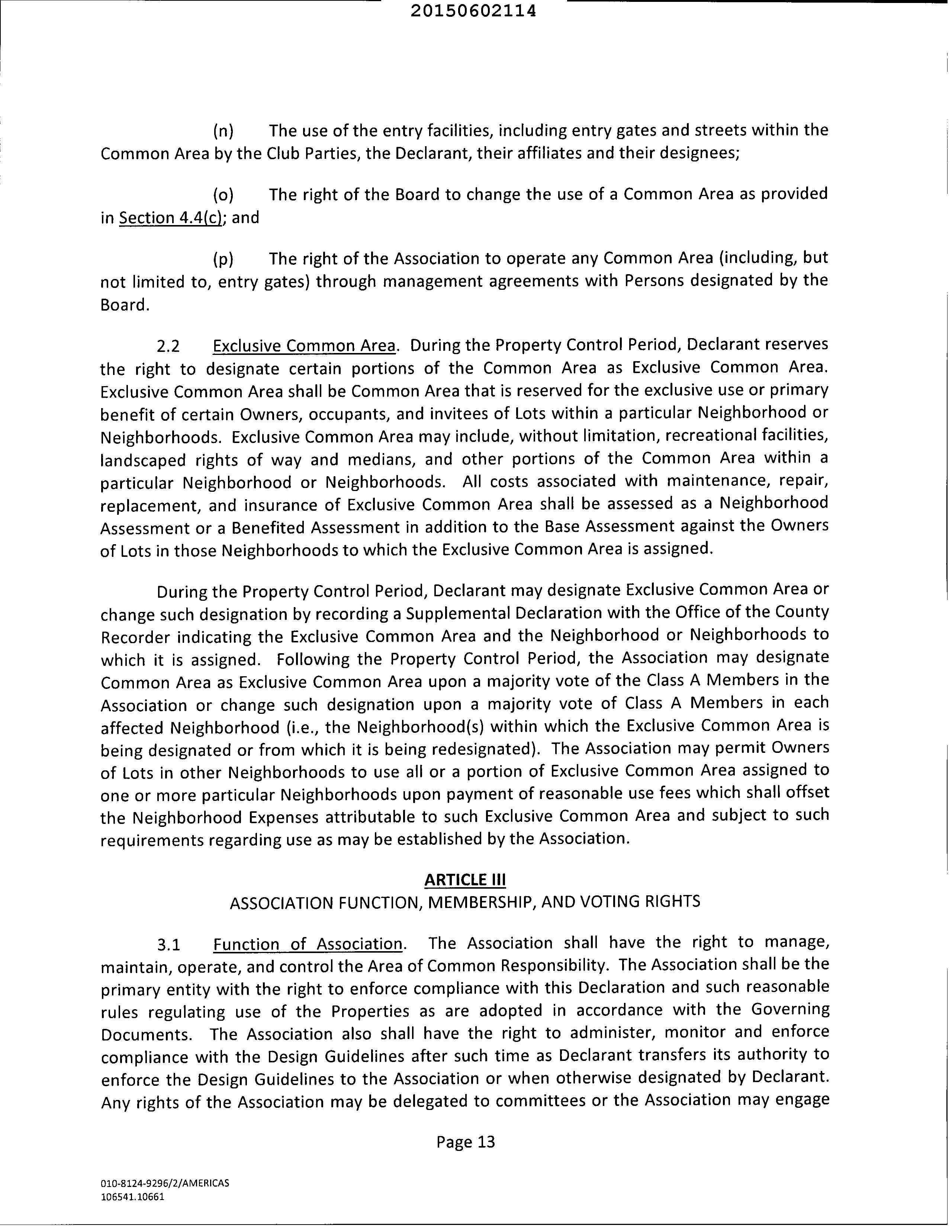 20150602114

(n) The use of the entry facilities, including entry gates and streets within the Common Area by the Club Parties, the Declarant, their affiliates and their designees;

(o) The right of the Board to change the use of a Common Area as provided in Section 4.4(c); and

(p) The right of the Association to operate any Common Area (including, but not limited to, entry gates) through management agreements with Persons designated by the Board.

2.2 Exclusive Common Area. During the Property Control Period, Declarant reserves the right to designate certain portions of the Common Area as Exclusive Common Area. Exclusive Common Area shall be Common Area that is reserved for the exclusive use or primary benefit of certain Owners, occupants, and invitees of Lots within a particular Neighborhood or Neighborhoods. Exclusive Common Area may include, without limitation, recreational facilities, landscaped rights of way and medians, and other portions of the Common Area within a particular Neighborhood or Neighborhoods. All costs associated with maintenance, repair, replacement, and insurance of Exclusive Common Area shall be assessed as a Neighborhood Assessment or a Benefited Assessment in addition to the Base Assessment against the Owners of Lots in those Neighborhoods to which the Exclusive Common Area is assigned.

During the Property Control Period, Declarant may designate Exclusive Common Area or change such designation by recording a Supplemental Declaration with the Office of the County Recorder indicating the Exclusive Common Area and the Neighborhood or Neighborhoods to which it is assigned. Following the Property Control Period, the Association may designate Common Area as Exclusive Common Area upon a majority vote of the Class A Members in the Association or change such designation upon a majority vote of Class A Members in each affected Neighborhood (i.e., the Neighborhood(s) within which the Exclusive Common Area is being designated or from which it is being redesignated). The Association may permit Owners of Lots in other Neighborhoods to use all or a portion of Exclusive Common Area assigned to one or more particular Neighborhoods upon payment of reasonable use fees which shall offset the Neighborhood Expenses attributable to such Exclusive Common Area and subject to such requirements regarding use as may be established by the Association.

ARTICLE III
ASSOCIATION FUNCTION, MEMBERSHIP, AND VOTING RIGHTS

3.1 Function of Association. The Association shall have the right to manage, maintain, operate, and control the Area of Common Responsibility. The Association shall be the primary entity with the right to enforce compliance with this Declaration and such reasonable rules regulating use of the Properties as are adopted in accordance with the Governing Documents. The Association also shall have the right to administer, monitor and enforce compliance with the Design Guidelines after such time as Declarant transfers its authority to enforce the Design Guidelines to the Association or when otherwise designated by Declarant. Any rights of the Association may be delegated to committees or the Association may engage

Page 13

010-8124-9296/2/AMERICAS
106541.10661